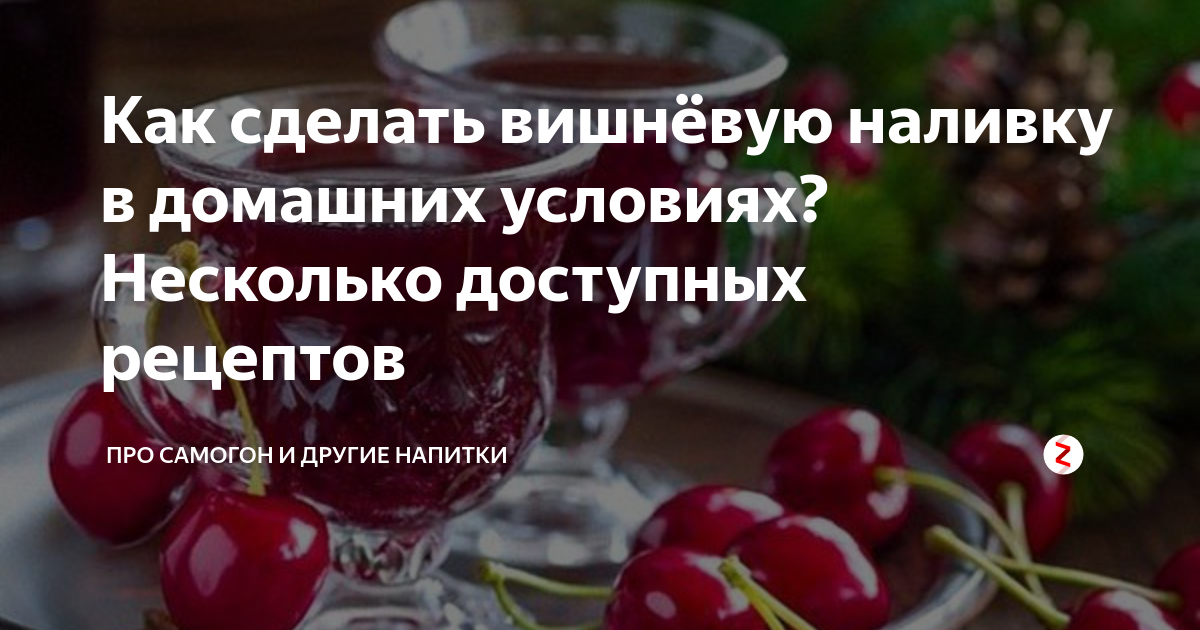 Как сделать вишнёвую наливку в домашних условиях? Несколько доступных рецептов

ПРО САМОГОН И ДРУГИЕ НАПИТКИ